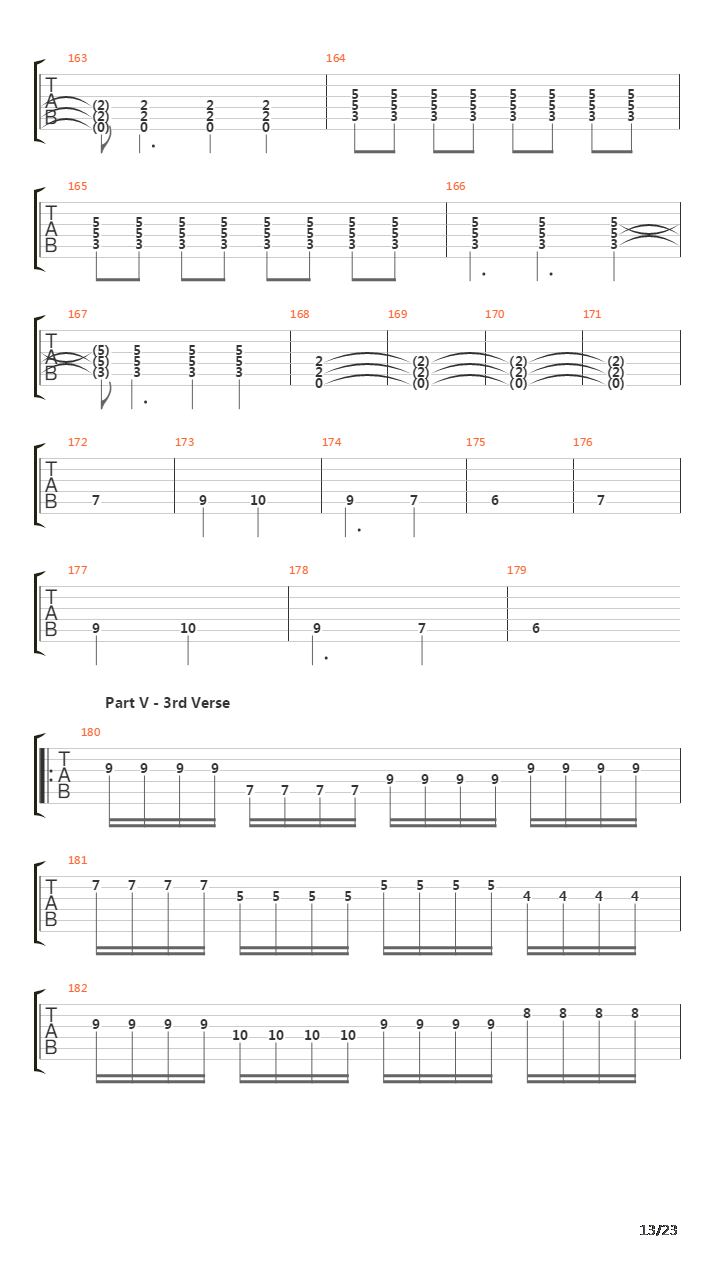 163
T
A
B
(2) 2 2 2
(2) 2 2 2
(0) 0 0 0

164
5 5 5 5 5 5 5 5
5 5 5 5 5 5 5 5
3 3 3 3 3 3 3 3

165
T
A
B
5 5 5 5 5 5 5 5
5 5 5 5 5 5 5 5
3 3 3 3 3 3 3 3

166
5 5 5
5 5 5
3 3 3

167
T
A
B
(5) 5 5 5
(5) 5 5 5
(3) 3 3 3

168
2
2
0

169
(2)
(2)
(0)

170
(2)
(2)
(0)

171
(2)
(2)
(0)

172
T
A
B
7

173
9 10

174
9 7

175
6

176
7

177
T
A
B
9 10

178
9 7

179
6

Part V - 3rd Verse

180
T
A
B
9 9 9 9 7 7 7 7 9 9 9 9 9 9 9 9

181
T
A
B
7 7 7 7 5 5 5 5 5 5 5 5 4 4 4 4

182
T
A
B
9 9 9 9 10 10 10 10 9 9 9 9 8 8 8 8

13/23